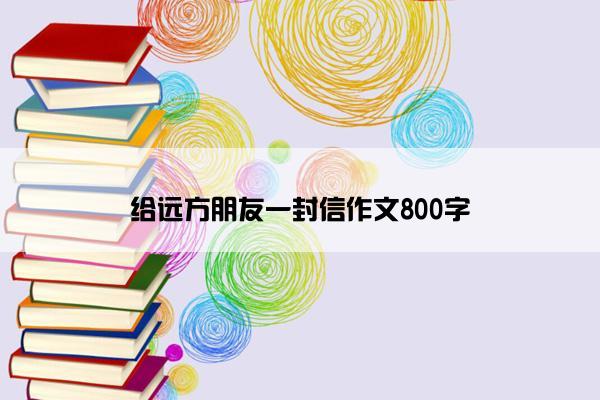 给远方朋友一封信作文800字